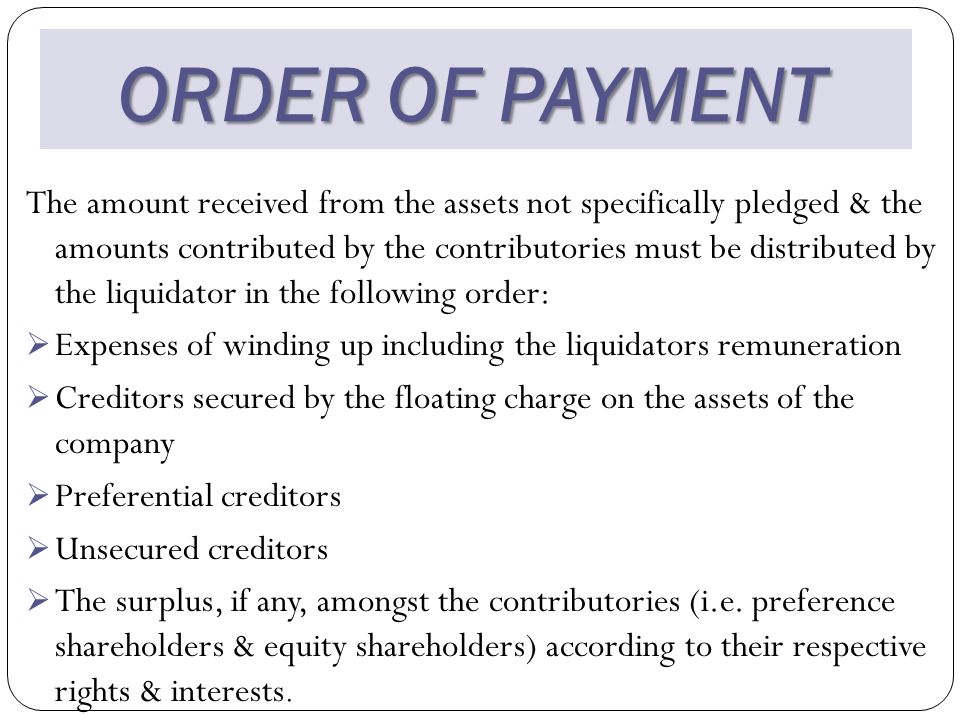 ORDER OF PAYMENT

The amount received from the assets not specifically pledged & the amounts contributed by the contributories must be distributed by the liquidator in the following order:

➢ Expenses of winding up including the liquidators remuneration

➢ Creditors secured by the floating charge on the assets of the company

➢ Preferential creditors

➢ Unsecured creditors

➢ The surplus, if any, amongst the contributories (i.e. preference shareholders & equity shareholders) according to their respective rights & interests.